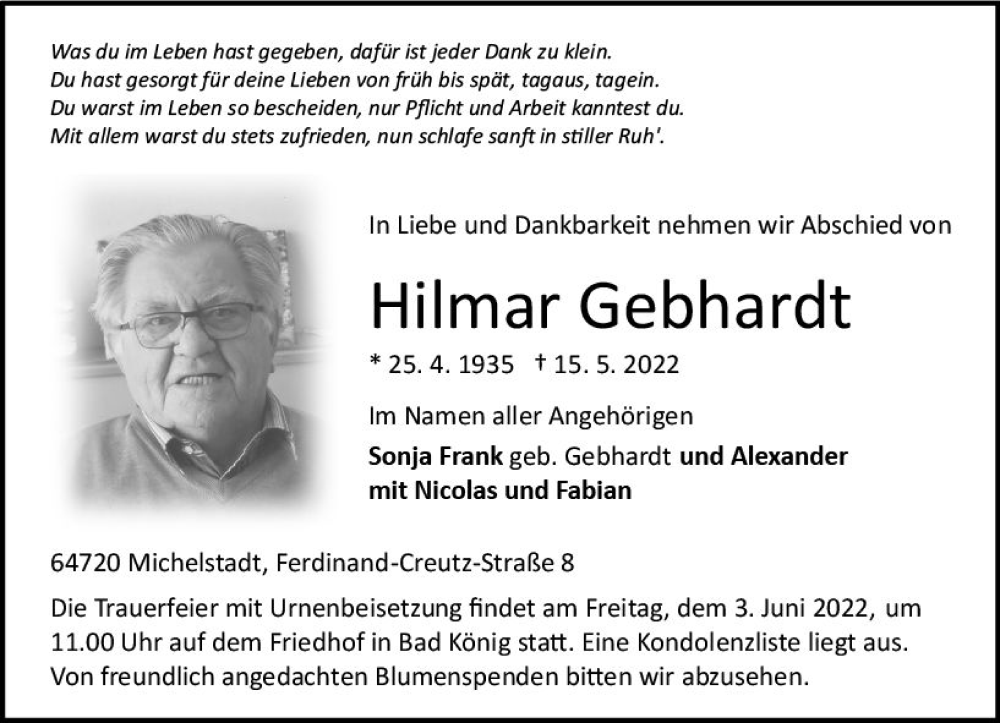 Was du im Leben hast gegeben, dafür ist jeder Dank zu klein.
Du hast gesorgt für deine Lieben von früh bis spät, tagaus, tagein.
Du warst im Leben so bescheiden, nur Pflicht und Arbeit kanntest du.
Mit allem warst du stets zufrieden, nun schlafe sanft in stiller Ruh'.

In Liebe und Dankbarkeit nehmen wir Abschied von

Hilmar Gebhardt

* 25. 4. 1935 † 15. 5. 2022

Im Namen aller Angehörigen
Sonja Frank geb. Gebhardt und Alexander mit Nicolas und Fabian

64720 Michelstadt, Ferdinand-Creutz-Straße 8

Die Trauerfeier mit Urnenbeisetzung findet am Freitag, dem 3. Juni 2022, um 11.00 Uhr auf dem Friedhof in Bad König statt. Eine Kondolenzliste liegt aus. Von freundlich angedachten Blumenspenden bitten wir abzusehen.